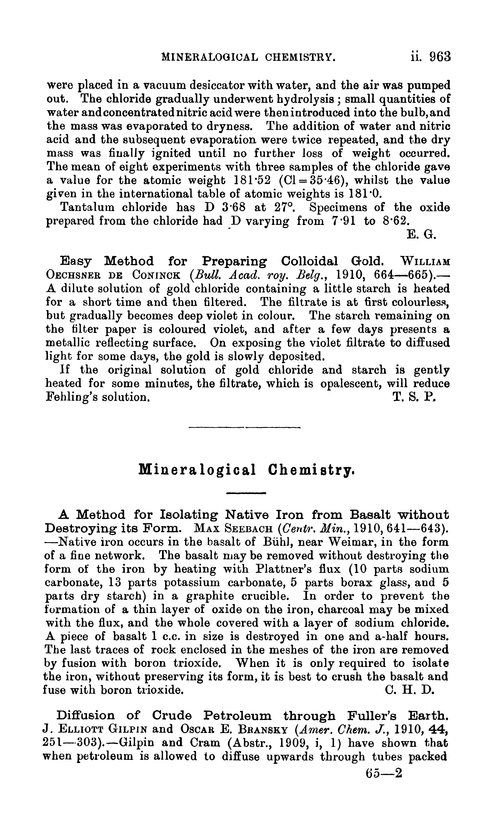 MINERALOGICAL CHEMISTRY. ii. 963

were placed in a vacuum desiccator with water, and the air was pumped out. The chloride gradually underwent hydrolysis; small quantities of water and concentrated nitric acid were then introduced into the bulb, and the mass was evaporated to dryness. The addition of water and nitric acid and the subsequent evaporation were twice repeated, and the dry mass was finally ignited until no further loss of weight occurred. The mean of eight experiments with three samples of the chloride gave a value for the atomic weight 181·52 (Cl = 35·46), whilst the value given in the international table of atomic weights is 181·0.

Tantalum chloride has D 3·68 at 27°. Specimens of the oxide prepared from the chloride had D varying from 7·91 to 8·62.

E. G.

Easy Method for Preparing Colloidal Gold. WILLIAM OECHSNER DE CONINCK (Bull. Acad. roy. Belg., 1910, 664—665).—A dilute solution of gold chloride containing a little starch is heated for a short time and then filtered. The filtrate is at first colourless, but gradually becomes deep violet in colour. The starch remaining on the filter paper is coloured violet, and after a few days presents a metallic reflecting surface. On exposing the violet filtrate to diffused light for some days, the gold is slowly deposited.

If the original solution of gold chloride and starch is gently heated for some minutes, the filtrate, which is opalescent, will reduce Fehling's solution.

T. S. P.

Mineralogical Chemistry.

A Method for Isolating Native Iron from Basalt without Destroying its Form. MAX SEEBACH (Centr. Min., 1910, 641—643).—Native iron occurs in the basalt of Bühl, near Weimar, in the form of a fine network. The basalt may be removed without destroying the form of the iron by heating with Plattner's flux (10 parts sodium carbonate, 13 parts potassium carbonate, 5 parts borax glass, and 5 parts dry starch) in a graphite crucible. In order to prevent the formation of a thin layer of oxide on the iron, charcoal may be mixed with the flux, and the whole covered with a layer of sodium chloride. A piece of basalt 1 c.c. in size is destroyed in one and a-half hours. The last traces of rock enclosed in the meshes of the iron are removed by fusion with boron trioxide. When it is only required to isolate the iron, without preserving its form, it is best to crush the basalt and fuse with boron trioxide.

C. H. D.

Diffusion of Crude Petroleum through Fuller's Earth. J. ELLIOTT GILPIN and OSCAR E. BRANSKY (Amer. Chem. J., 1910, 44, 251—303).—Gilpin and Cram (Abstr., 1909, i, 1) have shown that when petroleum is allowed to diffuse upwards through tubes packed

65—2